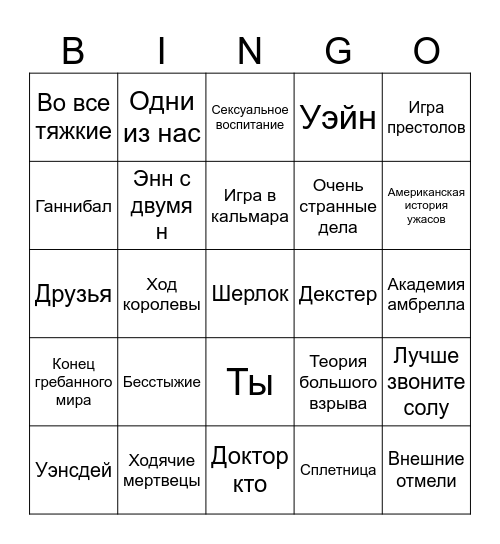 | B | I | N | G | O |
|---|---|---|---|---|
| Во все тяжкие | Одни из нас | Сексуальное воспитание | Уэйн | Игра престолов |
| Ганнибал | Энн с двумя н | Игра в кальмара | Очень странные дела | Американская история ужасов |
| Друзья | Ход королевы | Шерлок | Декстер | Академия амбрелла |
| Конец гребанного мира | Бесстыжие | Ты | Теория большого взрыва | Лучше звоните солу |
| Уэнсдей | Ходячие мертвецы | Доктор кто | Сплетница | Внешние отмели |